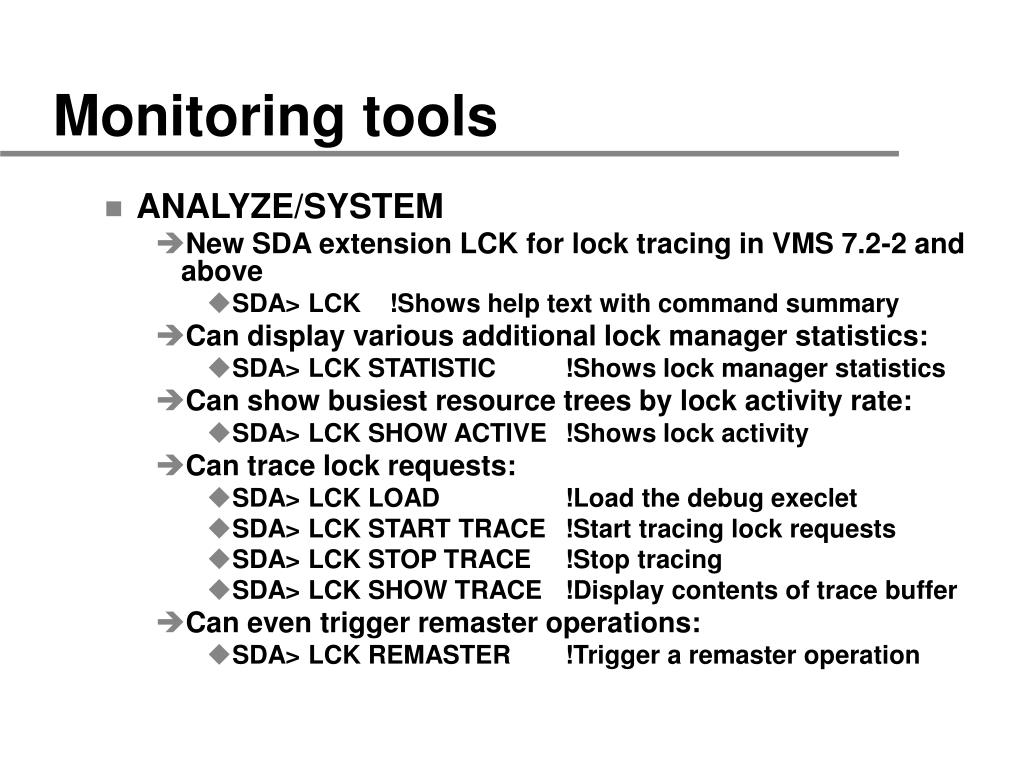 Monitoring tools

ANALYZE/SYSTEM

New SDA extension LCK for lock tracing in VMS 7.2-2 and above

SDA> LCK !Shows help text with command summary

Can display various additional lock manager statistics:

SDA> LCK STATISTIC !Shows lock manager statistics

Can show busiest resource trees by lock activity rate:

SDA> LCK SHOW ACTIVE !Shows lock activity

Can trace lock requests:

SDA> LCK LOAD !Load the debug execlet

SDA> LCK START TRACE !Start tracing lock requests

SDA> LCK STOP TRACE !Stop tracing

SDA> LCK SHOW TRACE !Display contents of trace buffer

Can even trigger remaster operations:

SDA> LCK REMASTER !Trigger a remaster operation